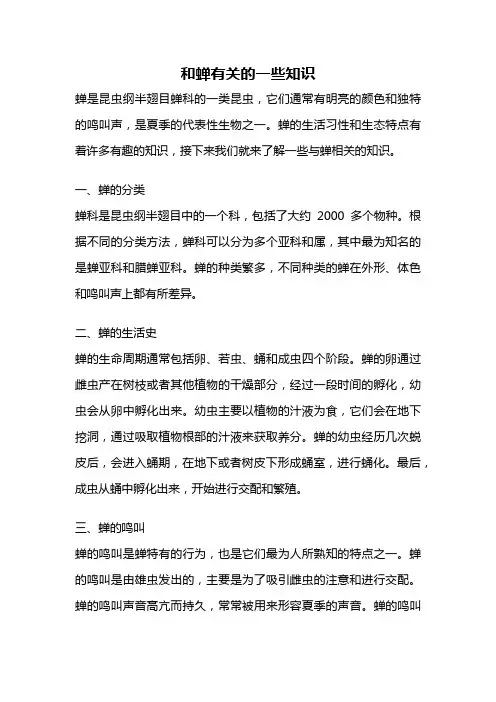 和蝉有关的一些知识

蝉是昆虫纲半翅目蝉科的一类昆虫，它们通常有明亮的颜色和独特的鸣叫声，是夏季的代表性生物之一。蝉的生活习性和生态特点有着许多有趣的知识，接下来我们就来了解一些与蝉相关的知识。

一、蝉的分类

蝉科是昆虫纲半翅目中的一个科，包括了大约 2000 多个物种。根据不同的分类方法，蝉科可以分为多个亚科和属，其中最为知名的是蝉亚科和腊蝉亚科。蝉的种类繁多，不同种类的蝉在外形、体色和鸣叫声上都有所差异。

二、蝉的生活史

蝉的生命周期通常包括卵、若虫、蛹和成虫四个阶段。蝉的卵通过雌虫产在树枝或者其他植物的干燥部分，经过一段时间的孵化，幼虫会从卵中孵化出来。幼虫主要以植物的汁液为食，它们会在地下挖洞，通过吸取植物根部的汁液来获取养分。蝉的幼虫经历几次蜕皮后，会进入蛹期，在地下或者树皮下形成蛹室，进行蛹化。最后，成虫从蛹中孵化出来，开始进行交配和繁殖。

三、蝉的鸣叫

蝉的鸣叫是蝉特有的行为，也是它们最为人所熟知的特点之一。蝉的鸣叫是由雄虫发出的，主要是为了吸引雌虫的注意和进行交配。蝉的鸣叫声音高亢而持久，常常被用来形容夏季的声音。蝉的鸣叫